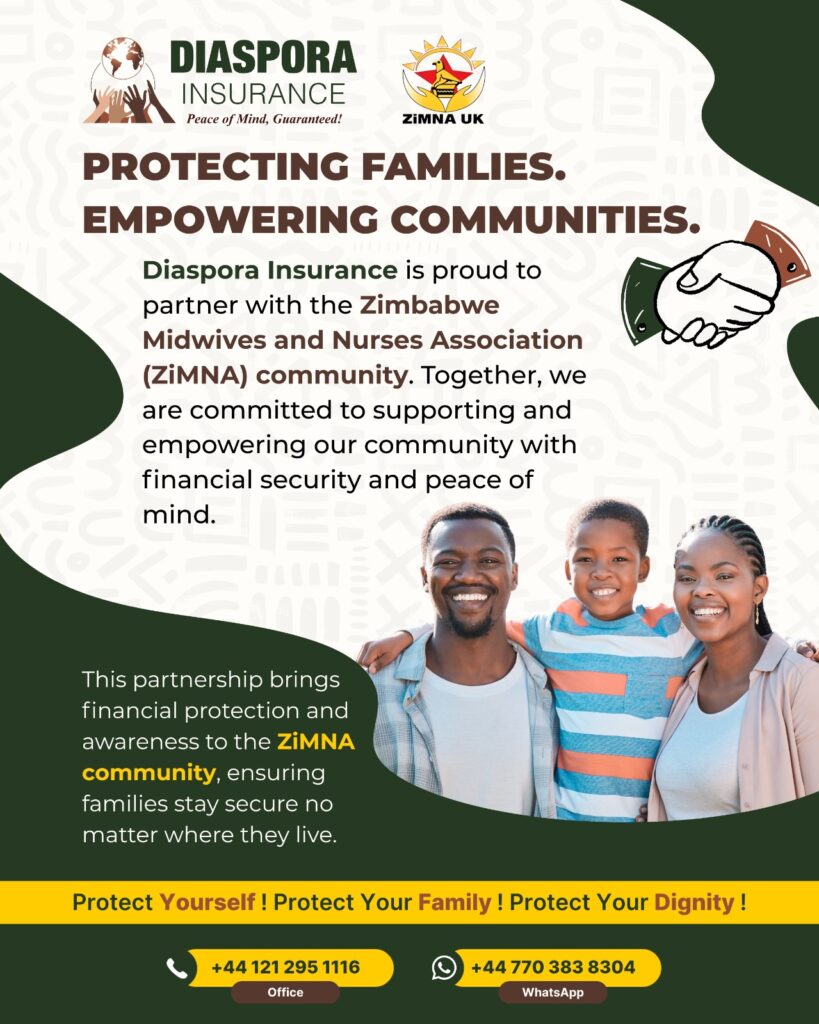 DIASPORA INSURANCE
Peace of Mind, Guaranteed!

ZiMNA UK

PROTECTING FAMILIES.
EMPOWERING COMMUNITIES.

Diaspora Insurance is proud to partner with the Zimbabwe Midwives and Nurses Association (ZiMNA) community. Together, we are committed to supporting and empowering our community with financial security and peace of mind.

This partnership brings financial protection and awareness to the ZiMNA community, ensuring families stay secure no matter where they live.

Protect Yourself ! Protect Your Family ! Protect Your Dignity !

+44 121 295 1116
Office

+44 770 383 8304
WhatsApp